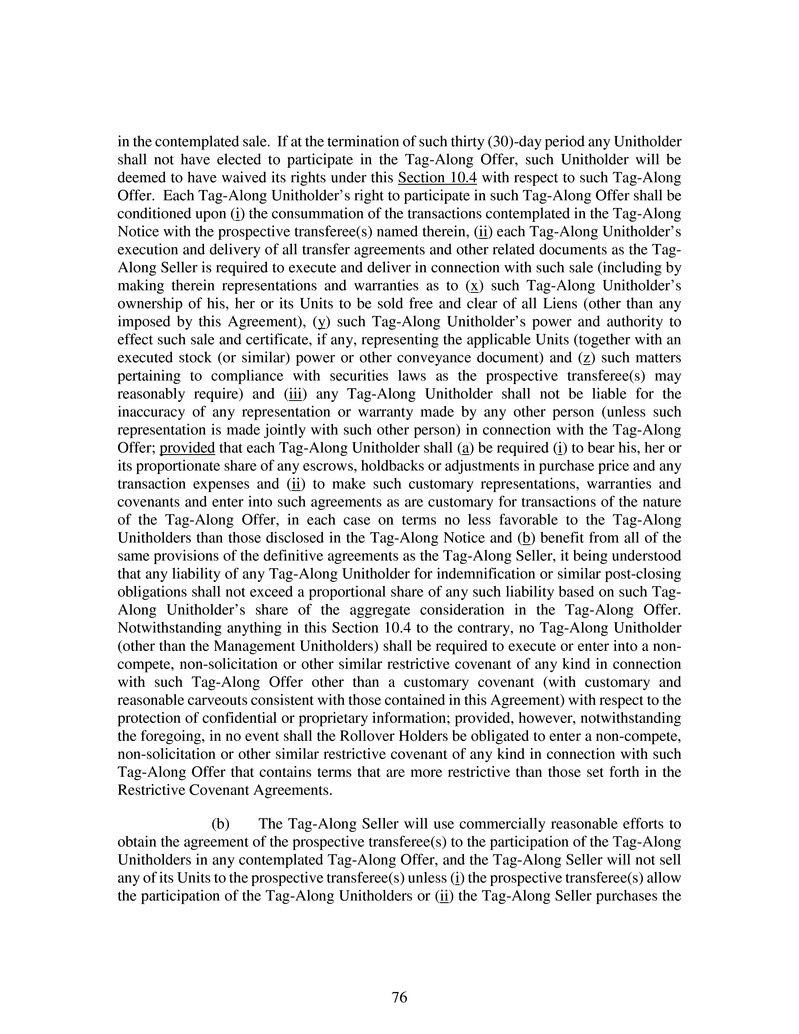 in the contemplated sale. If at the termination of such thirty (30)-day period any Unitholder shall not have elected to participate in the Tag-Along Offer, such Unitholder will be deemed to have waived its rights under this Section 10.4 with respect to such Tag-Along Offer. Each Tag-Along Unitholder's right to participate in such Tag-Along Offer shall be conditioned upon (i) the consummation of the transactions contemplated in the Tag-Along Notice with the prospective transferee(s) named therein, (ii) each Tag-Along Unitholder's execution and delivery of all transfer agreements and other related documents as the Tag-Along Seller is required to execute and deliver in connection with such sale (including by making therein representations and warranties as to (x) such Tag-Along Unitholder's ownership of his, her or its Units to be sold free and clear of all Liens (other than any imposed by this Agreement), (y) such Tag-Along Unitholder's power and authority to effect such sale and certificate, if any, representing the applicable Units (together with an executed stock (or similar) power or other conveyance document) and (z) such matters pertaining to compliance with securities laws as the prospective transferee(s) may reasonably require) and (iii) any Tag-Along Unitholder shall not be liable for the inaccuracy of any representation or warranty made by any other person (unless such representation is made jointly with such other person) in connection with the Tag-Along Offer; provided that each Tag-Along Unitholder shall (a) be required (i) to bear his, her or its proportionate share of any escrows, holdbacks or adjustments in purchase price and any transaction expenses and (ii) to make such customary representations, warranties and covenants and enter into such agreements as are customary for transactions of the nature of the Tag-Along Offer, in each case on terms no less favorable to the Tag-Along Unitholders than those disclosed in the Tag-Along Notice and (b) benefit from all of the same provisions of the definitive agreements as the Tag-Along Seller, it being understood that any liability of any Tag-Along Unitholder for indemnification or similar post-closing obligations shall not exceed a proportional share of any such liability based on such Tag-Along Unitholder's share of the aggregate consideration in the Tag-Along Offer. Notwithstanding anything in this Section 10.4 to the contrary, no Tag-Along Unitholder (other than the Management Unitholders) shall be required to execute or enter into a non-compete, non-solicitation or other similar restrictive covenant of any kind in connection with such Tag-Along Offer other than a customary covenant (with customary and reasonable carveouts consistent with those contained in this Agreement) with respect to the protection of confidential or proprietary information; provided, however, notwithstanding the foregoing, in no event shall the Rollover Holders be obligated to enter a non-compete, non-solicitation or other similar restrictive covenant of any kind in connection with such Tag-Along Offer that contains terms that are more restrictive than those set forth in the Restrictive Covenant Agreements.

(b) The Tag-Along Seller will use commercially reasonable efforts to obtain the agreement of the prospective transferee(s) to the participation of the Tag-Along Unitholders in any contemplated Tag-Along Offer, and the Tag-Along Seller will not sell any of its Units to the prospective transferee(s) unless (i) the prospective transferee(s) allow the participation of the Tag-Along Unitholders or (ii) the Tag-Along Seller purchases the

76